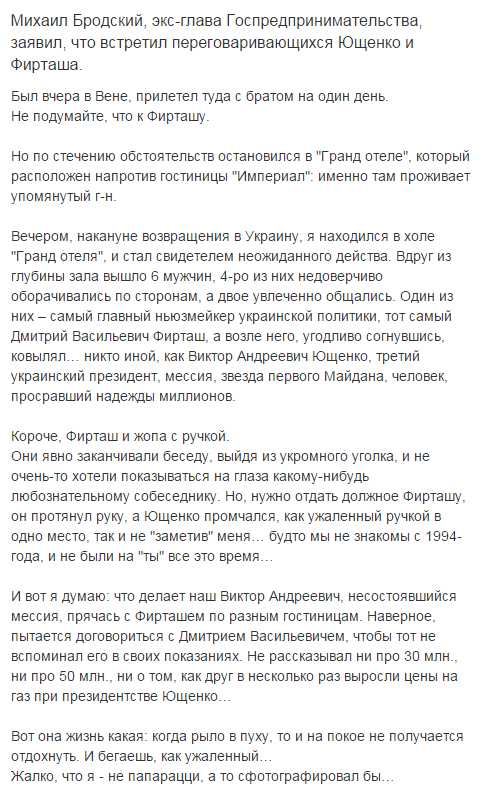 Михаил Бродский, экс-глава Госпредпринимательства, заявил, что встретил переговаривающихся Ющенко и Фирташа.

Был вчера в Вене, прилетел туда с братом на один день.
Не подумайте, что к Фирташу.

Но по стечению обстоятельств остановился в "Гранд отеле", который расположен напротив гостиницы "Империал": именно там проживает упомянутый г-н.

Вечером, накануне возвращения в Украину, я находился в холе "Гранд отеля", и стал свидетелем неожиданного действа. Вдруг из глубины зала вышло 6 мужчин, 4-ро из них недоверчиво оборачивались по сторонам, а двое увлеченно общались. Один из них – самый главный ньюзмейкер украинской политики, тот самый Дмитрий Васильевич Фирташ, а возле него, угодливо согнувшись, ковылял... никто иной, как Виктор Андреевич Ющенко, третий украинский президент, мессия, звезда первого Майдана, человек, просравший надежды миллионов.

Короче, Фирташ и жопа с ручкой.
Они явно заканчивали беседу, выйдя из укромного уголка, и не очень-то хотели показываться на глаза какому-нибудь любознательному собеседнику. Но, нужно отдать должное Фирташу, он протянул руку, а Ющенко промчался, как ужаленный ручкой в одно место, так и не "заметив" меня... будто мы не знакомы с 1994-года, и не были на "ты" все это время...

И вот я думаю: что делает наш Виктор Андреевич, несостоявшийся мессия, прячась с Фирташем по разным гостиницам. Наверное, пытается договориться с Дмитрием Васильевичем, чтобы тот не вспоминал его в своих показаниях. Не рассказывал ни про 30 млн., ни про 50 млн., ни о том, как друг в несколько раз выросли цены на газ при президентстве Ющенко...

Вот она жизнь какая: когда рыло в пуху, то и на покое не получается отдохнуть. И бегаешь, как ужаленный...
Жалко, что я - не папарацци, а то сфотографировал бы...